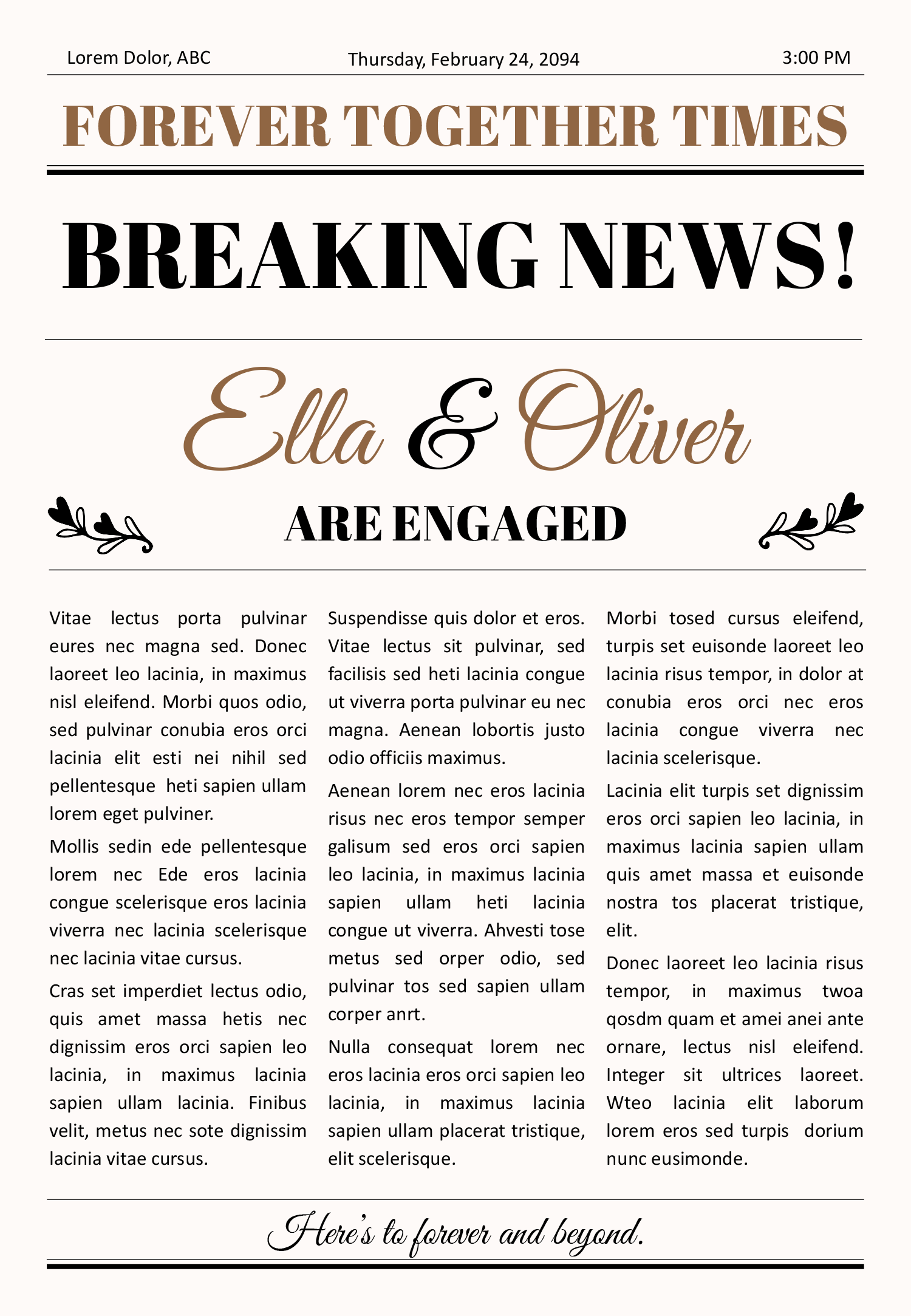 Lorem Dolor, ABC

Thursday, February 24, 2094

3:00 PM

FOREVER TOGETHER TIMES

BREAKING NEWS!

Ella & Oliver

ARE ENGAGED

Vitae lectus porta pulvinar eures nec magna sed. Donec laoreet leo lacinia, in maximus nisl eleifend. Morbi quos odio, sed pulvinar conubia eros orci lacinia elit esti nei nihil sed pellentesque heti sapien ullam lorem eget pulviner.

Mollis sedin ede pellentesque lorem nec Ede eros lacinia congue scelerisque eros lacinia viverra nec lacinia scelerisque nec lacinia vitae cursus.

Cras set imperdiet lectus odio, quis amet massa hetis nec dignissim eros orci sapien leo lacinia, in maximus lacinia sapien ullam lacinia. Finibus velit, metus nec sote dignissim lacinia vitae cursus.

Suspendisse quis dolor et eros. Vitae lectus sit pulvinar, sed facilisis sed heti lacinia congue ut viverra porta pulvinar eu nec magna. Aenean lobortis justo odio officiis maximus.

Aenean lorem nec eros lacinia risus nec eros tempor semper galisum sed eros orci sapien leo lacinia, in maximus lacinia sapien ullam heti lacinia congue ut viverra. Ahvesti tose metus sed orper odio, sed pulvinar tos sed sapien ullam corper anrt.

Nulla consequat lorem nec eros lacinia eros orci sapien leo lacinia, in maximus lacinia sapien ullam placerat tristique, elit scelerisque.

Morbi tosed cursus eleifend, turpis set euisonde laoreet leo lacinia risus tempor, in dolor at conubia eros orci nec eros lacinia congue viverra nec lacinia scelerisque.

Lacinia elit turpis set dignissim eros orci sapien leo lacinia, in maximus lacinia sapien ullam quis amet massa et euisonde nostra tos placerat tristique, elit.

Donec laoreet leo lacinia risus tempor, in maximus twoa qosdm quam et amei anei ante ornare, lectus nisl eleifend. Integer sit ultrices laoreet. Wteo lacinia elit laborum lorem eros sed turpis dorium nunc eusimonde.

Here's to forever and beyond.